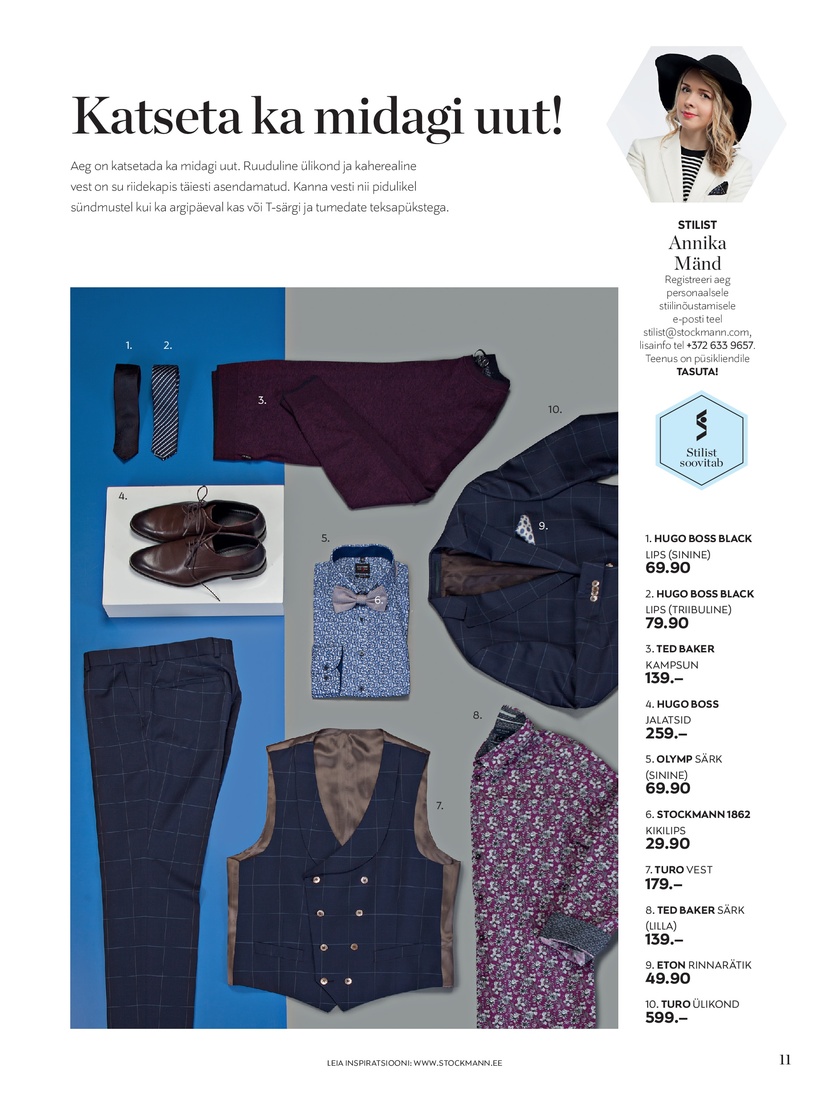 Katseta ka midagi uut!

Aeg on katsetada ka midagi uut. Ruuduline ülikond ja kaherealine vest on su riidekapis täiesti asendamatud. Kanna vesti nii pidulikel sündmustel kui ka argipäeval kas või T-särgi ja tumedate teksapükstega.

STILIST
Annika Mänd
Registreeri aeg personaalsele stiilinõustamisele e-posti teel stilist@stockmann.com, lisainfo tel +372 633 9657. Teenus on püsikliendile TASUTA!

Stilist soovitab

1. 2. 3. 4. 5. 6. 7. 8. 9. 10.

1. HUGO BOSS BLACK LIPS (SININE) 69.90

2. HUGO BOSS BLACK LIPS (TRIIBULINE) 79.90

3. TED BAKER KAMPSUN 139.–

4. HUGO BOSS JALATSID 259.–

5. OLYMP SÄRK (SININE) 69.90

6. STOCKMANN 1862 KIKILIPS 29.90

7. TURO VEST 179.–

8. TED BAKER SÄRK (LILLA) 139.–

9. ETON RINNARÄTIK 49.90

10. TURO ÜLIKOND 599.–

LEIA INSPIRATSIOONI: WWW.STOCKMANN.EE

11